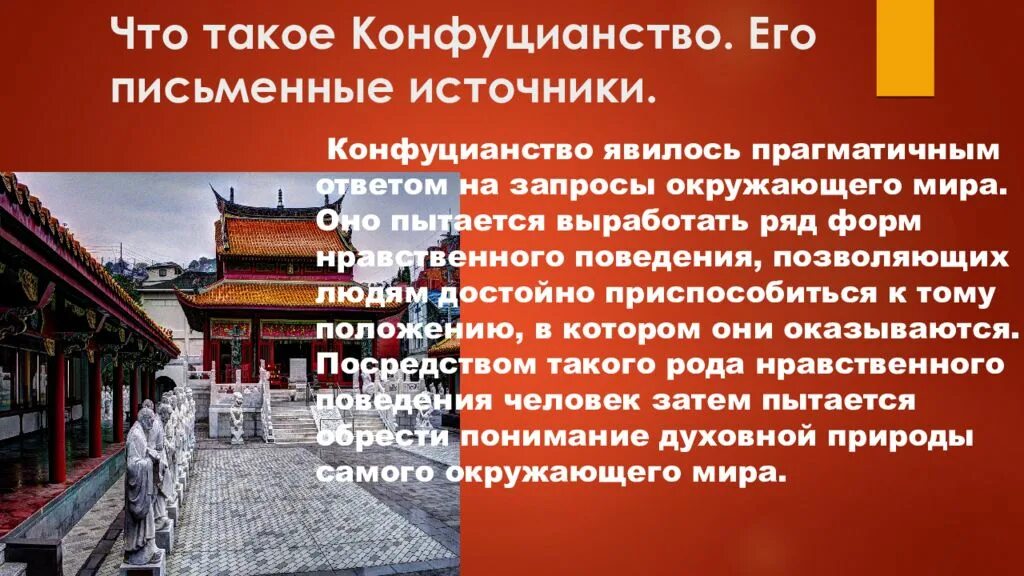 Что такое Конфуцианство. Его письменные источники.

Конфуцианство явилось прагматичным ответом на запросы окружающего мира. Оно пытается выработать ряд форм нравственного поведения, позволяющих людям достойно приспособиться к тому положению, в котором они оказываются. Посредством такого рода нравственного поведения человек затем пытается обрести понимание духовной природы самого окружающего мира.